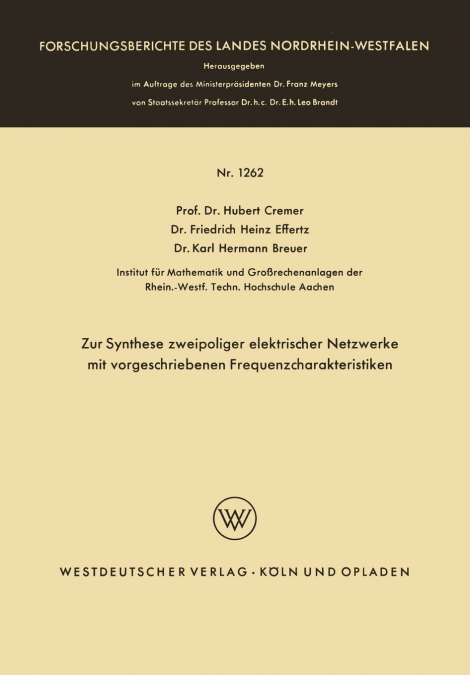 FORSCHUNGSBERICHTE DES LANDES NORDRHEIN-WESTFALEN

Herausgegeben

im Auftrage des Ministerpräsidenten Dr. Franz Meyers

von Staatssekretär Professor Dr. h. c. Dr. E. h. Leo Brandt

Nr. 1262

Prof. Dr. Hubert Cremer

Dr. Friedrich Heinz Effertz

Dr. Karl Hermann Breuer

Institut für Mathematik und Großrechenanlagen der Rhein.-Westf. Techn. Hochschule Aachen

Zur Synthese zweipoliger elektrischer Netzwerke mit vorgeschriebenen Frequenzcharakteristiken

WV

WESTDEUTSCHER VERLAG · KÖLN UND OPLADEN